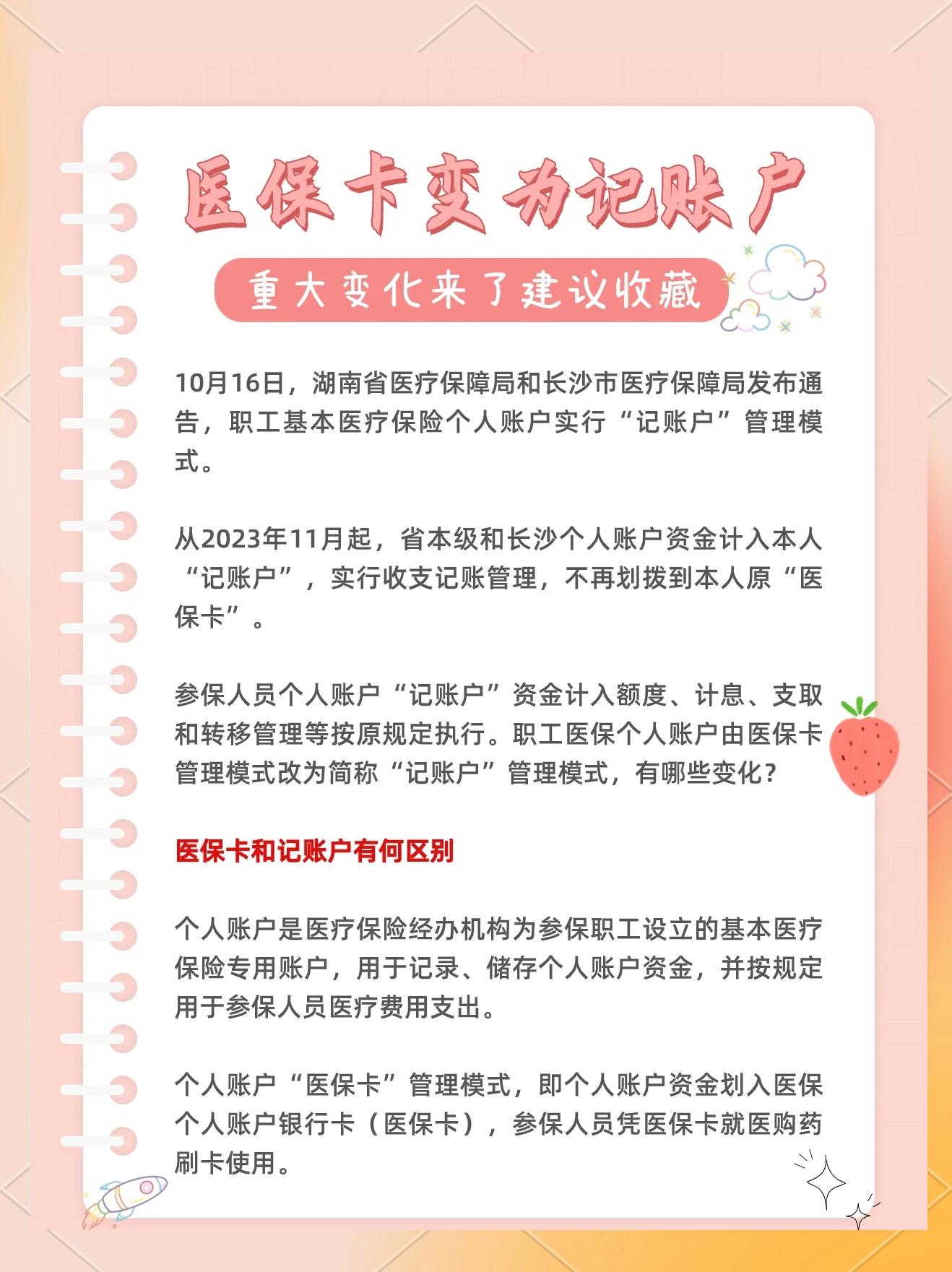 医保卡变为记账户

重大变化来了建议收藏

10月16日，湖南省医疗保障局和长沙市医疗保障局发布通告，职工基本医疗保险个人账户实行“记账户”管理模式。

从2023年11月起，省本级和长沙个人账户资金计入本人“记账户”，实行收支记账管理，不再划拨到本人原“医保卡”。

参保人员个人账户“记账户”资金计入额度、计息、支取和转移管理等按原规定执行。职工医保个人账户由医保卡管理模式改为简称“记账户”管理模式，有哪些变化？

医保卡和记账户有何区别

个人账户是医疗保险经办机构为参保职工设立的基本医疗保险专用账户，用于记录、储存个人账户资金，并按规定用于参保人员医疗费用支出。

个人账户“医保卡”管理模式，即个人账户资金划入医保个人账户银行卡（医保卡），参保人员凭医保卡就医购药刷卡使用。